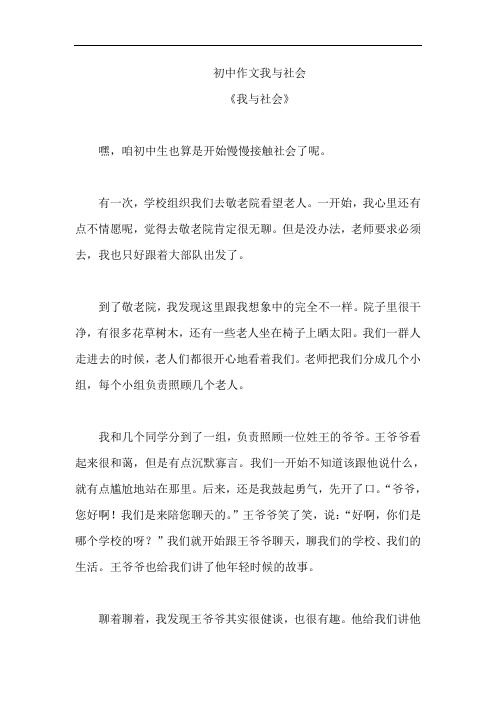 初中作文我与社会

《我与社会》

嘿，咱初中生也算是开始慢慢接触社会了呢。

有一次，学校组织我们去敬老院看望老人。一开始，我心里还有点不情愿呢，觉得去敬老院肯定很无聊。但是没办法，老师要求必须去，我也只好跟着大部队出发了。

到了敬老院，我发现这里跟我想象中的完全不一样。院子里很干净，有很多花草树木，还有一些老人坐在椅子上晒太阳。我们一群人走进去的时候，老人们都很开心地看着我们。老师把我们分成几个小组，每个小组负责照顾几个老人。

我和几个同学分到了一组，负责照顾一位姓王的爷爷。王爷爷看起来很和蔼，但是有点沉默寡言。我们一开始不知道该跟他说什么，就有点尴尬地站在那里。后来，还是我鼓起勇气，先开了口。“爷爷，您好啊！我们是来陪您聊天的。”王爷爷笑了笑，说：“好啊，你们是哪个学校的呀？”我们就开始跟王爷爷聊天，聊我们的学校、我们的生活。王爷爷也给我们讲了他年轻时候的故事。

聊着聊着，我发现王爷爷其实很健谈，也很有趣。他给我们讲他